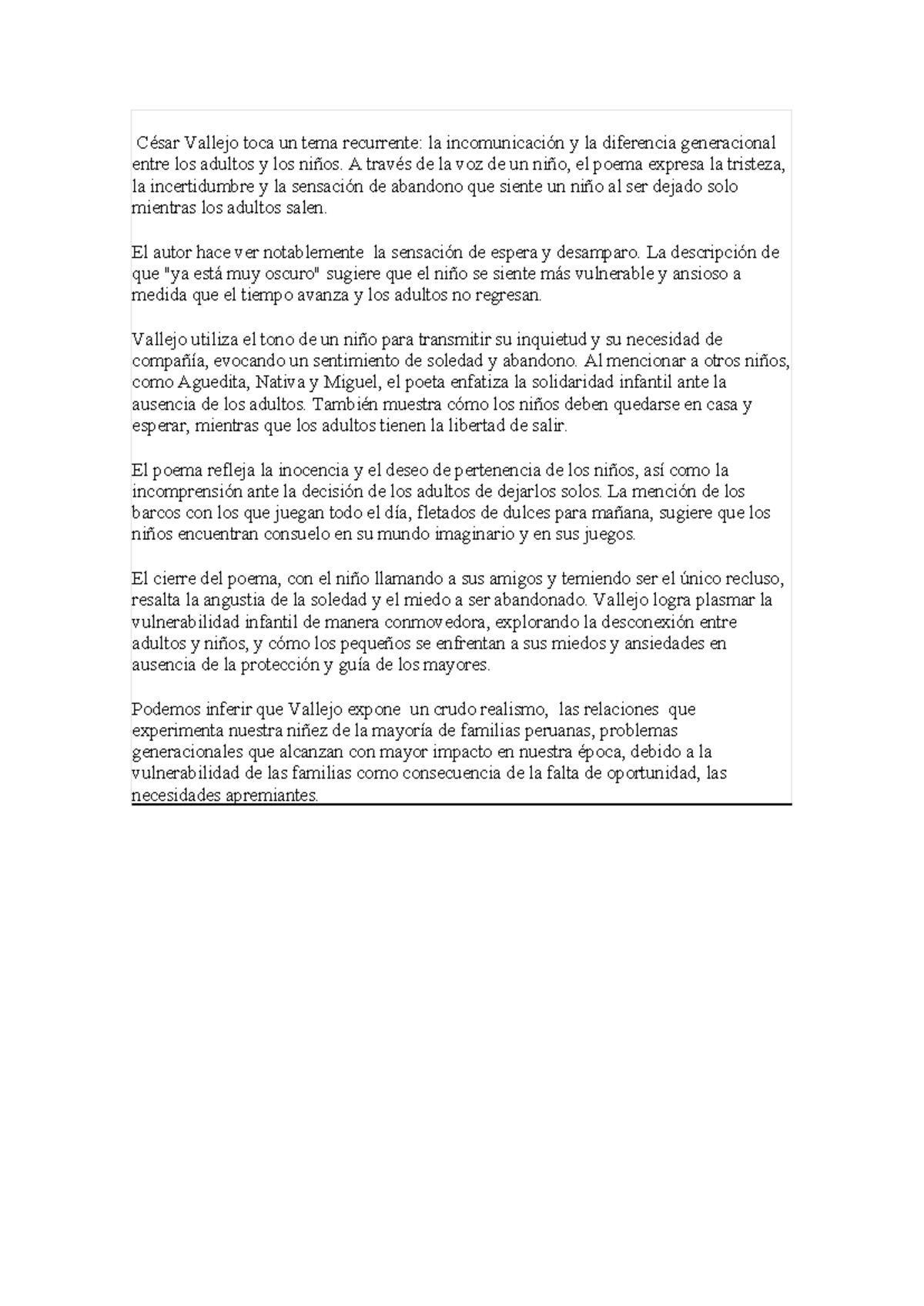 César Vallejo toca un tema recurrente: la incomunicación y la diferencia generacional entre los adultos y los niños. A través de la voz de un niño, el poema expresa la tristeza, la incertidumbre y la sensación de abandono que siente un niño al ser dejado solo mientras los adultos salen.

El autor hace ver notablemente la sensación de espera y desamparo. La descripción de que "ya está muy oscuro" sugiere que el niño se siente más vulnerable y ansioso a medida que el tiempo avanza y los adultos no regresan.

Vallejo utiliza el tono de un niño para transmitir su inquietud y su necesidad de compañía, evocando un sentimiento de soledad y abandono. Al mencionar a otros niños, como Aguedita, Nativa y Miguel, el poeta enfatiza la solidaridad infantil ante la ausencia de los adultos. También muestra cómo los niños deben quedarse en casa y esperar, mientras que los adultos tienen la libertad de salir.

El poema refleja la inocencia y el deseo de pertenencia de los niños, así como la incomprensión ante la decisión de los adultos de dejarlos solos. La mención de los barcos con los que juegan todo el día, fletados de dulces para mañana, sugiere que los niños encuentran consuelo en su mundo imaginario y en sus juegos.

El cierre del poema, con el niño llamando a sus amigos y temiendo ser el único recluso, resalta la angustia de la soledad y el miedo a ser abandonado. Vallejo logra plasmar la vulnerabilidad infantil de manera conmovedora, explorando la desconexión entre adultos y niños, y cómo los pequeños se enfrentan a sus miedos y ansiedades en ausencia de la protección y guía de los mayores.

Podemos inferir que Vallejo expone un crudo realismo, las relaciones que experimenta nuestra niñez de la mayoría de familias peruanas, problemas generacionales que alcanzan con mayor impacto en nuestra época, debido a la vulnerabilidad de las familias como consecuencia de la falta de oportunidad, las necesidades apremiantes.